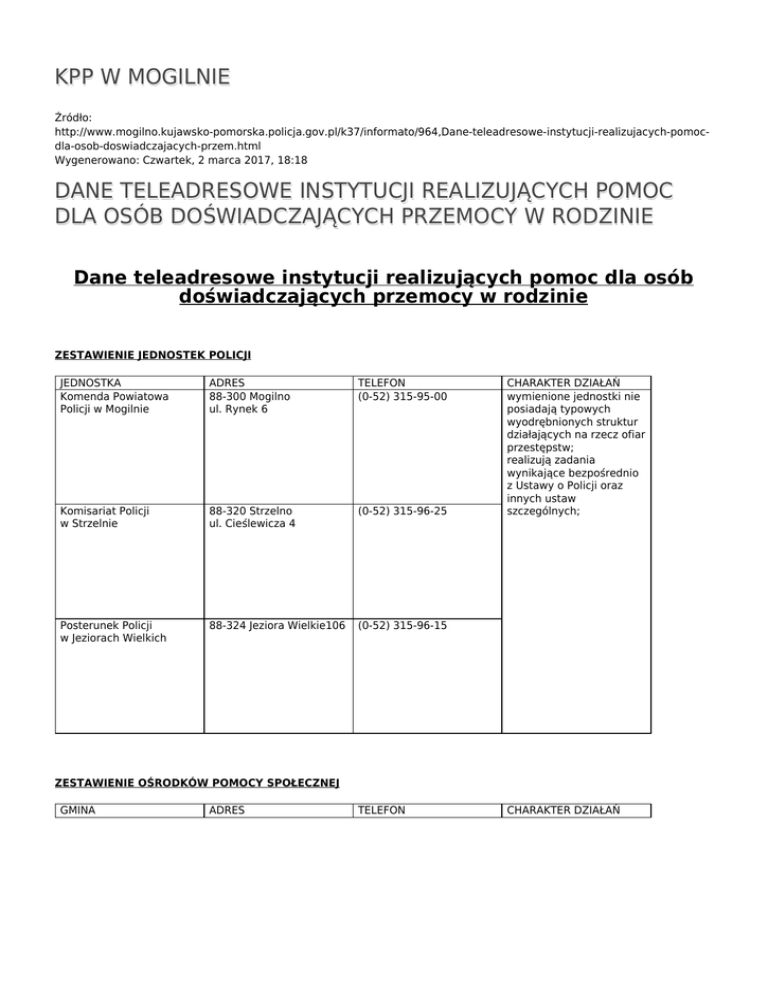 KPP W MOGILNIE

Źródło:
http://www.mogilno.kujawsko-pomorska.policja.gov.pl/k37/informato/964,Dane-teleadresowe-instytucji-realizujacych-pomoc-dla-osob-doswiadczajacych-przem.html
Wygenerowano: Czwartek, 2 marca 2017, 18:18

DANE TELEADRESOWE INSTYTUCJI REALIZUJĄCYCH POMOC DLA OSÓB DOŚWIADCZAJĄCYCH PRZEMOCY W RODZINIE

Dane teleadresowe instytucji realizujących pomoc dla osób doświadczających przemocy w rodzinie

ZESTAWIENIE JEDNOSTEK POLICJI

| JEDNOSTKA | ADRES | TELEFON | CHARAKTER DZIAŁAŃ |
|---|---|---|---|
| Komenda Powiatowa Policji w Mogilnie | 88-300 Mogilno ul. Rynek 6 | (0-52) 315-95-00 | wymienione jednostki nie posiadają typowych wyodrębnionych struktur działających na rzecz ofiar przestępstw; realizują zadania wynikające bezpośrednio z Ustawy o Policji oraz innych ustaw szczególnych; |
| Komisariat Policji w Strzelnie | 88-320 Strzelno ul. Cieślewicza 4 | (0-52) 315-96-25 | |
| Posterunek Policji w Jeziorach Wielkich | 88-324 Jeziora Wielkie106 | (0-52) 315-96-15 | |

ZESTAWIENIE OŚRODKÓW POMOCY SPOŁECZNEJ

| GMINA | ADRES | TELEFON | CHARAKTER DZIAŁAŃ |
|---|---|---|---|